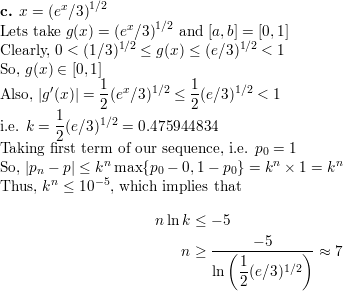 **c.** $x = (e^x/3)^{1/2}$

Lets take $g(x) = (e^x/3)^{1/2}$ and $[a, b] = [0, 1]$

Clearly, $0 < (1/3)^{1/2} \leq g(x) \leq (e/3)^{1/2} < 1$

So, $g(x) \in [0, 1]$

Also, $|g'(x)| = \frac{1}{2}(e^x/3)^{1/2} \leq \frac{1}{2}(e/3)^{1/2} < 1$

i.e. $k = \frac{1}{2}(e/3)^{1/2} = 0.475944834$

Taking first term of our sequence, i.e. $p_0 = 1$

So, $|p_n - p| \leq k^n \max\{p_0 - 0, 1 - p_0\} = k^n \times 1 = k^n$

Thus, $k^n \leq 10^{-5}$, which implies that

$n \ln k \leq -5$

$n \geq \frac{-5}{\ln\left(\frac{1}{2}(e/3)^{1/2}\right)} \approx 7$